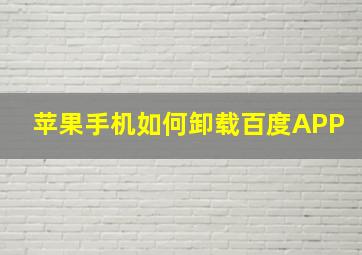 苹果手机如何卸载百度APP